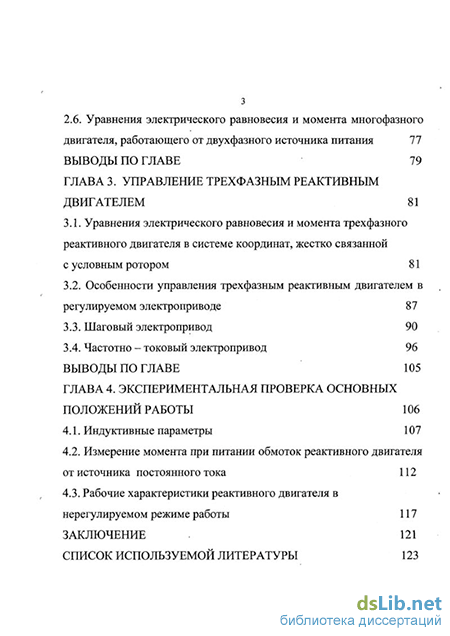 3

2.6. Уравнения электрического равновесия и момента многофазного двигателя, работающего от двухфазного источника питания 77

ВЫВОДЫ ПО ГЛАВЕ 79

ГЛАВА 3. УПРАВЛЕНИЕ ТРЕХФАЗНЫМ РЕАКТИВНЫМ ДВИГАТЕЛЕМ 81

3.1. Уравнения электрического равновесия и момента трехфазного реактивного двигателя в системе координат, жестко связанной с условным ротором 81

3.2. Особенности управления трехфазным реактивным двигателем в регулируемом электроприводе 87

3.3. Шаговый электропривод 90

3.4. Частотно – токовый электропривод 96

ВЫВОДЫ ПО ГЛАВЕ 105

ГЛАВА 4. ЭКСПЕРИМЕНТАЛЬНАЯ ПРОВЕРКА ОСНОВНЫХ ПОЛОЖЕНИЙ РАБОТЫ 106

4.1. Индуктивные параметры 107

4.2. Измерение момента при питании обмоток реактивного двигателя от источника постоянного тока 112

4.3. Рабочие характеристики реактивного двигателя в нерегулируемом режиме работы 117

ЗАКЛЮЧЕНИЕ 121

СПИСОК ИСПОЛЬЗУЕМОЙ ЛИТЕРАТУРЫ 123

dsLib.net
библиотека диссертаций